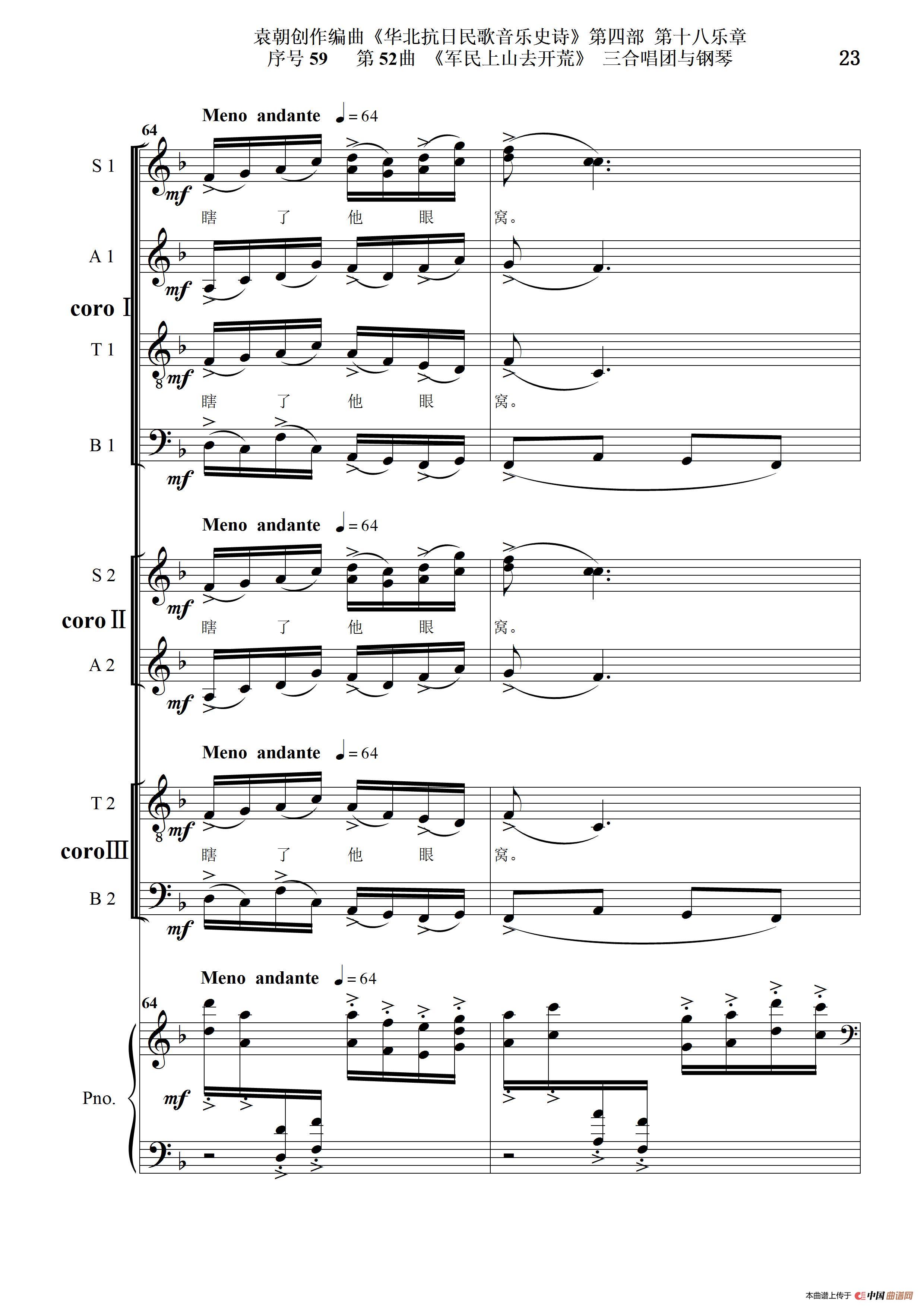 袁朝创作编曲《华北抗日民歌音乐史诗》第四部 第十八乐章
序号 59 第 52曲 《军民上山去开荒》 三合唱团与钢琴

23

Meno andante ♩= 64

64

S 1

mf

瞎 了 他 眼 窝。

A 1

mf

coro Ⅰ

T 1

mf

瞎 了 他 眼 窝。

B 1

mf

Meno andante ♩= 64

S 2

mf

coro Ⅱ

瞎 了 他 眼 窝。

A 2

mf

Meno andante ♩= 64

T 2

mf

coro Ⅲ

瞎 了 他 眼 窝。

B 2

mf

Meno andante ♩= 64

64

Pno.

mf

本曲谱上传于 中国曲谱网